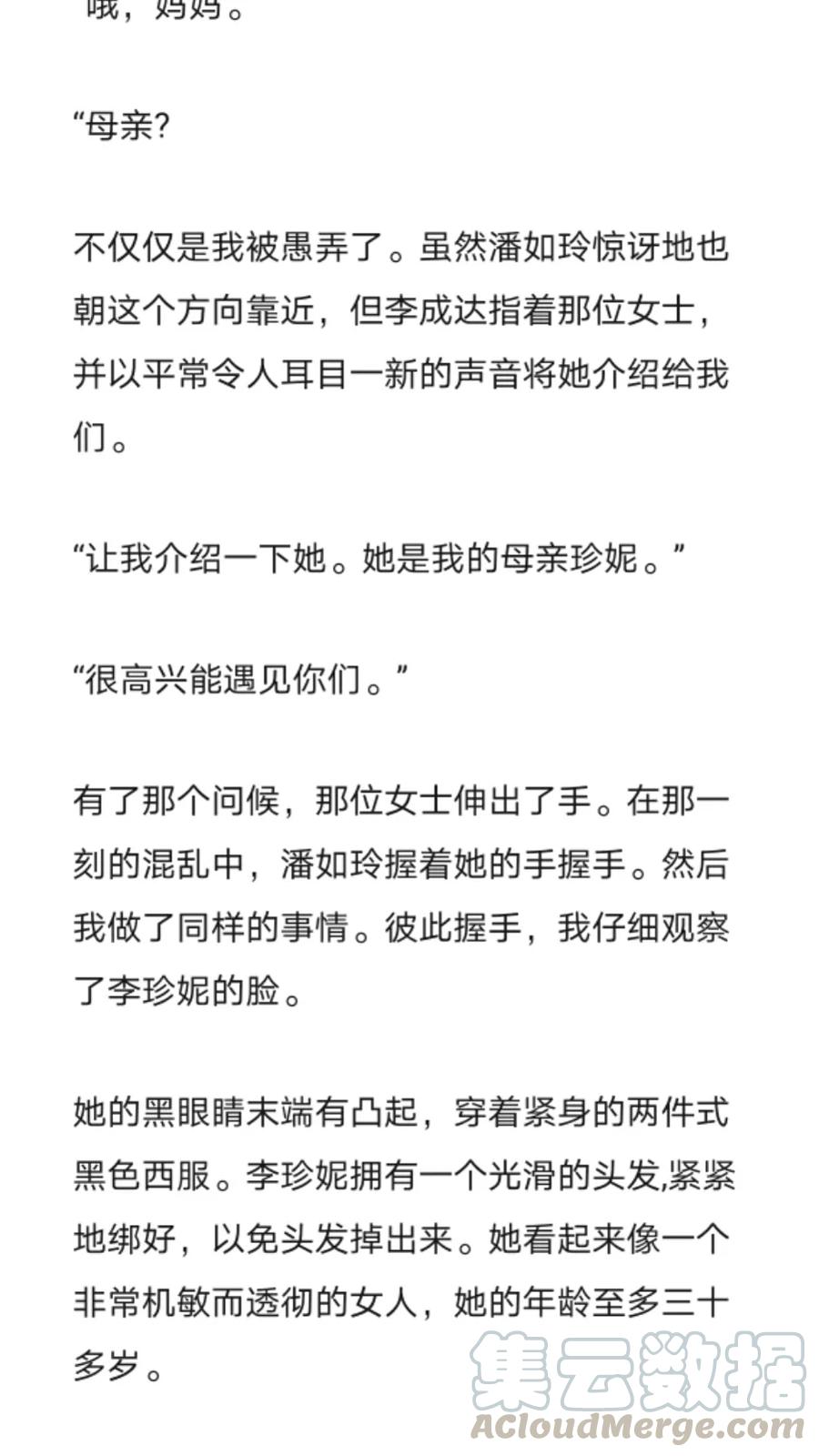 哦，妈妈。

“母亲?

不仅仅是我被愚弄了。虽然潘如玲惊讶地也朝这个方向靠近，但李成达指着那位女士，并以平常令人耳目一新的声音将她介绍给我们。

“让我介绍一下她。她是我的母亲珍妮。”

“很高兴能遇见你们。”

有了那个问候，那位女士伸出了手。在那一刻的混乱中，潘如玲握着她的手握手。然后我做了同样的事情。彼此握手，我仔细观察了李珍妮的脸。

她的黑眼睛末端有凸起，穿着紧身的两件式黑色西服。李珍妮拥有一个光滑的头发,紧紧地绑好，以免头发掉出来。她看起来像一个非常机敏而透彻的女人，她的年龄至多三十多岁。

集云数据
ACloudMerge.com